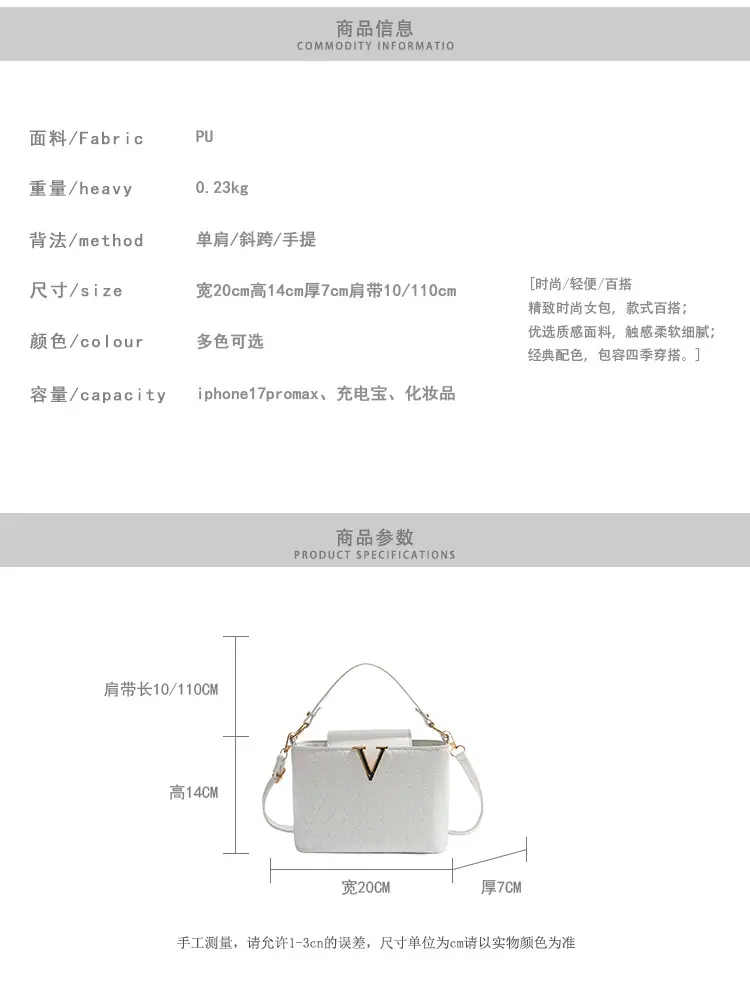 商品信息
COMMODITY INFORMATIO

面料/Fabric PU

重量/heavy 0.23kg

背法/method 单肩/斜跨/手提

尺寸/size 宽20cm高14cm厚7cm肩带10/110cm

颜色/colour 多色可选

容量/capacity iphone17promax、充电宝、化妆品

[时尚/轻便/百搭
精致时尚女包，款式百搭;
优选质感面料，触感柔软细腻;
经典配色，包容四季穿搭。]

商品参数
PRODUCT SPECIFICATIONS

肩带长10/110CM

高14CM

宽20CM

厚7CM

手工测量，请允许1-3cn的误差，尺寸单位为cm请以实物颜色为准